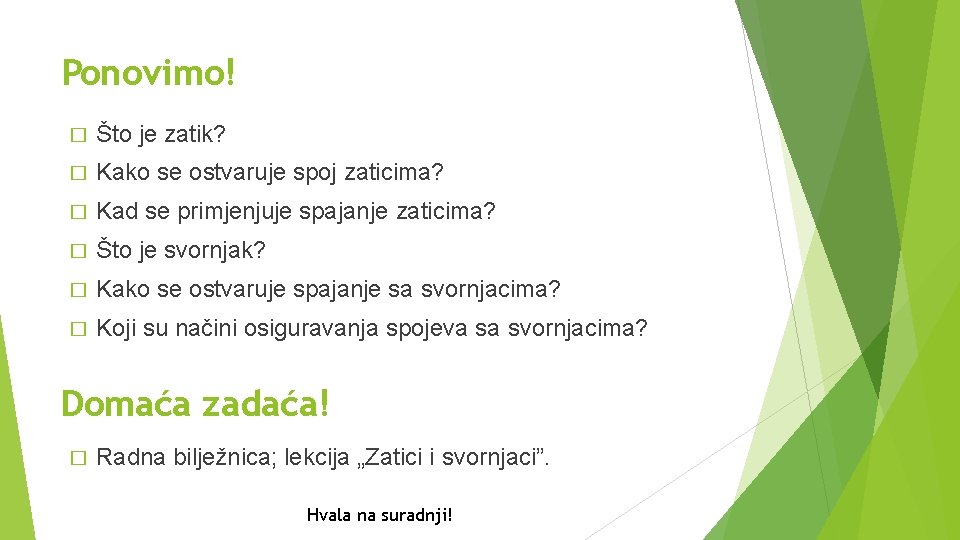 Ponovimo!

� Što je zatik?

� Kako se ostvaruje spoj zaticima?

� Kad se primjenjuje spajanje zaticima?

� Što je svornjak?

� Kako se ostvaruje spajanje sa svornjacima?

� Koji su načini osiguravanja spojeva sa svornjacima?

Domaća zadaća!

� Radna bilježnica; lekcija „Zatici i svornjaci”.

Hvala na suradnji!